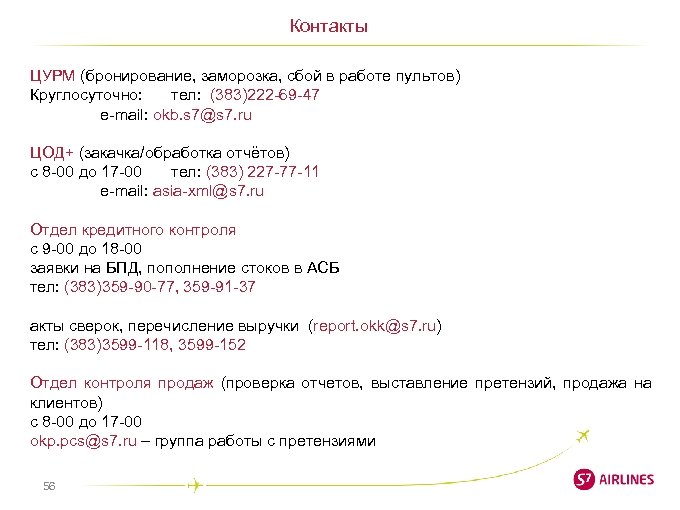 Контакты

ЦУРМ (бронирование, заморозка, сбой в работе пультов)
Круглосуточно: тел: (383)222-69-47
e-mail: okb.s7@s7.ru

ЦОД+ (закачка/обработка отчётов)
с 8-00 до 17-00 тел: (383) 227-77-11
e-mail: asia-xml@s7.ru

Отдел кредитного контроля
с 9-00 до 18-00
заявки на БПД, пополнение стоков в АСБ
тел: (383)359-90-77, 359-91-37

акты сверок, перечисление выручки (report.okk@s7.ru)
тел: (383)3599-118, 3599-152

Отдел контроля продаж (проверка отчетов, выставление претензий, продажа на клиентов)
с 8-00 до 17-00
okp.pcs@s7.ru – группа работы с претензиями

56

S7 AIRLINES